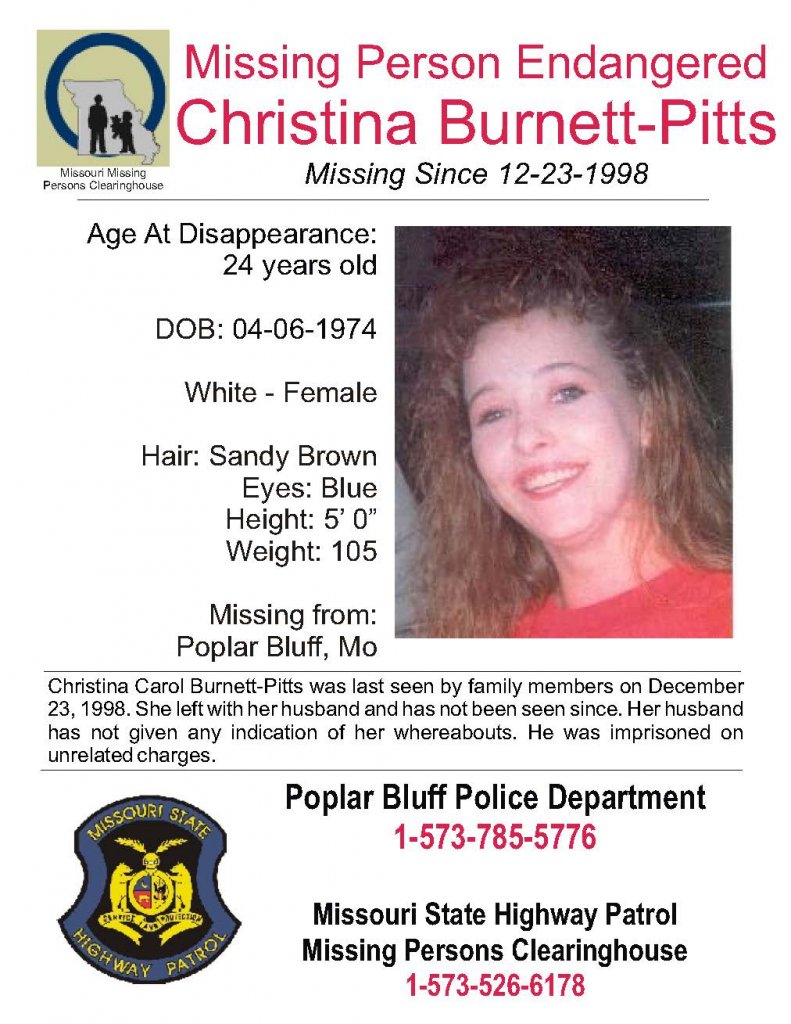 Missouri Missing Persons Clearinghouse

Missing Person Endangered
Christina Burnett-Pitts
Missing Since 12-23-1998

Age At Disappearance:
24 years old

DOB: 04-06-1974

White - Female

Hair: Sandy Brown
Eyes: Blue
Height: 5' 0"
Weight: 105

Missing from:
Poplar Bluff, Mo

Christina Carol Burnett-Pitts was last seen by family members on December 23, 1998. She left with her husband and has not been seen since. Her husband has not given any indication of her whereabouts. He was imprisoned on unrelated charges.

MISSOURI STATE
HIGHWAY PATROL
SERVICE AND PROTECTION

Poplar Bluff Police Department
1-573-785-5776

Missouri State Highway Patrol
Missing Persons Clearinghouse
1-573-526-6178